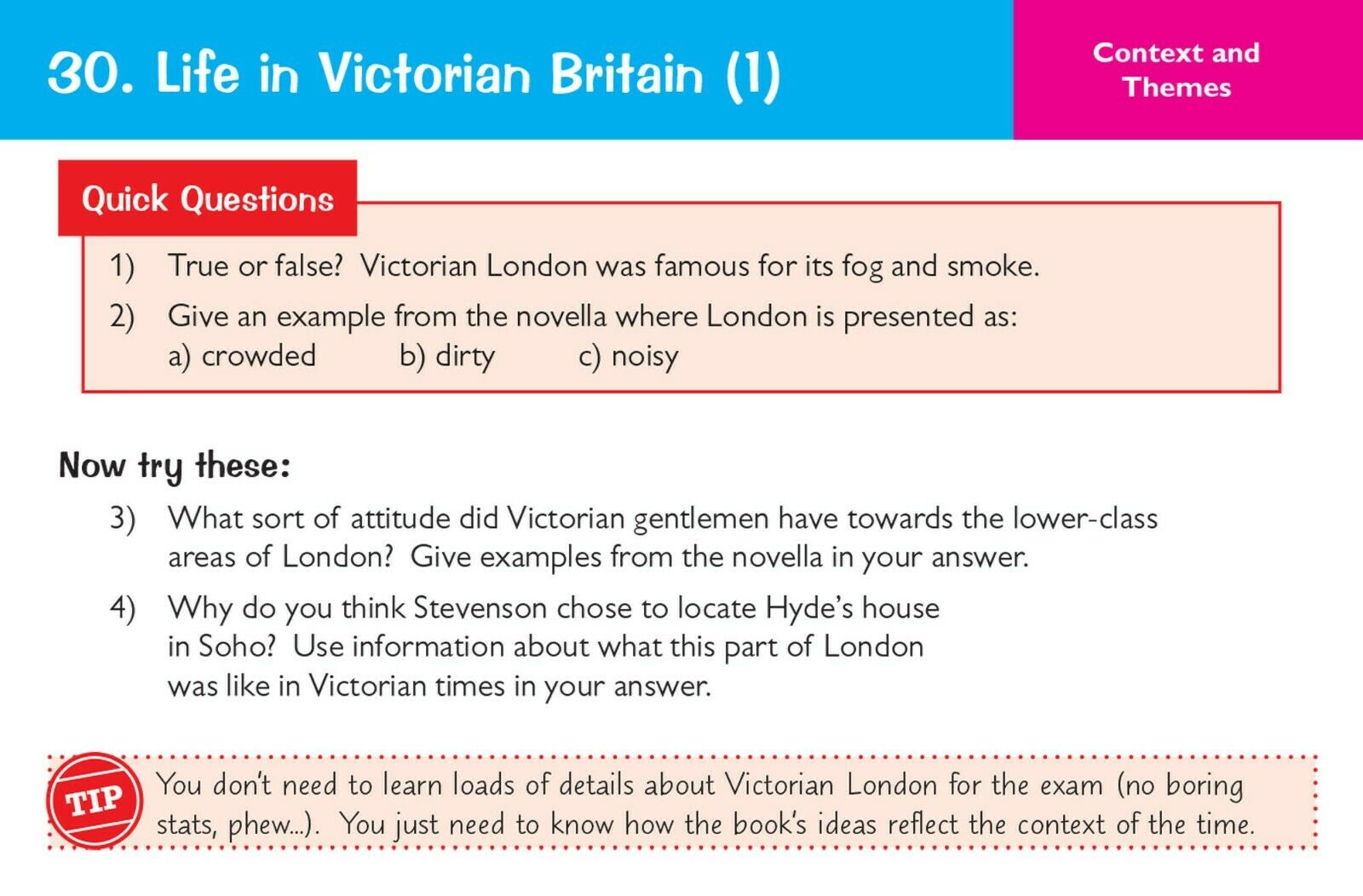 30. Life in Victorian Britain (1)

Context and Themes

Quick Questions

1) True or false? Victorian London was famous for its fog and smoke.

2) Give an example from the novella where London is presented as:
a) crowded b) dirty c) noisy

Now try these:

3) What sort of attitude did Victorian gentlemen have towards the lower-class areas of London? Give examples from the novella in your answer.

4) Why do you think Stevenson chose to locate Hyde's house in Soho? Use information about what this part of London was like in Victorian times in your answer.

TIP

You don't need to learn loads of details about Victorian London for the exam (no boring stats, phew...). You just need to know how the book's ideas reflect the context of the time.